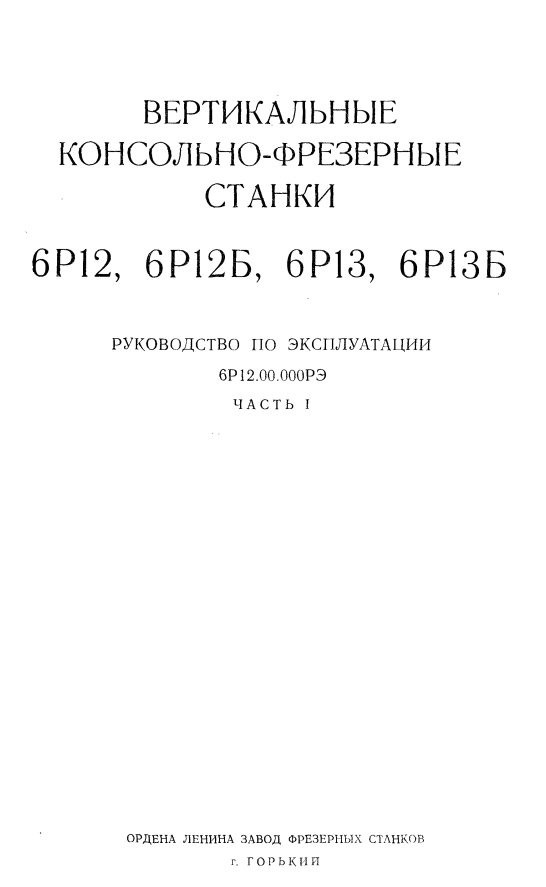 ВЕРТИКАЛЬНЫЕ
КОНСОЛЬНО-ФРЕЗЕРНЫЕ
СТАНКИ

6Р12, 6Р12Б, 6Р13, 6Р13Б

РУКОВОДСТВО ПО ЭКСПЛУАТАЦИИ
6Р12.00.000РЭ
ЧАСТЬ I

ОРДЕНА ЛЕНИНА ЗАВОД ФРЕЗЕРНЫХ СТАНКОВ
г. ГОРЬКИЙ